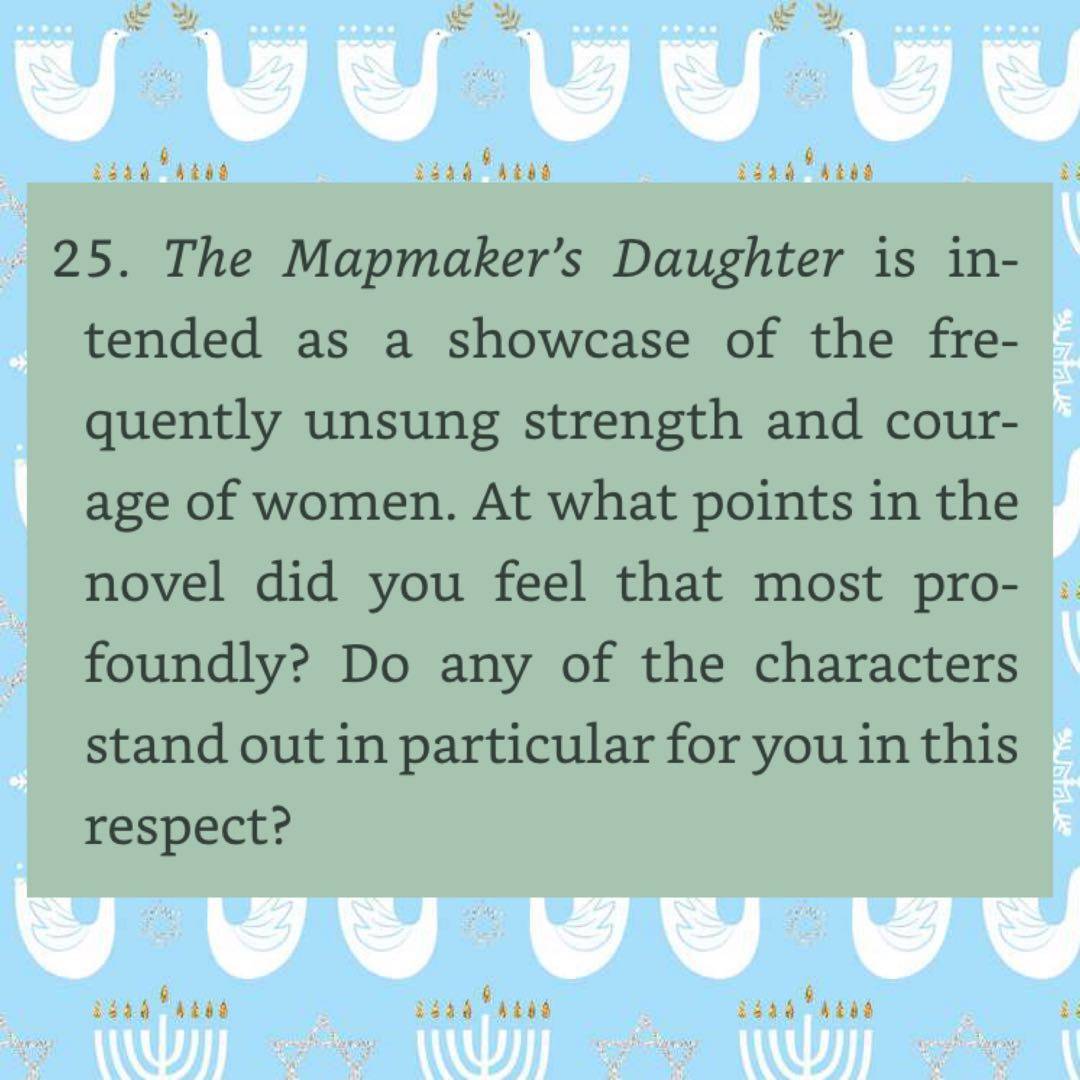 25. The Mapmaker's Daughter is intended as a showcase of the frequently unsung strength and courage of women. At what points in the novel did you feel that most profoundly? Do any of the characters stand out in particular for you in this respect?